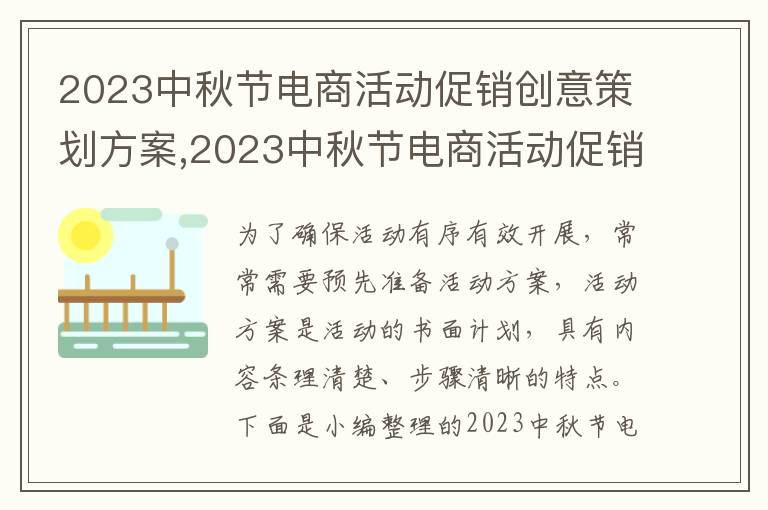 2023中秋节电商活动促销创意策划方案,2023中秋节电商活动促销

为了确保活动有序有效开展，常常需要预先准备活动方案，活动方案是活动的书面计划，具有内容条理清楚、步骤清晰的特点。下面是小编整理的2023中秋节电